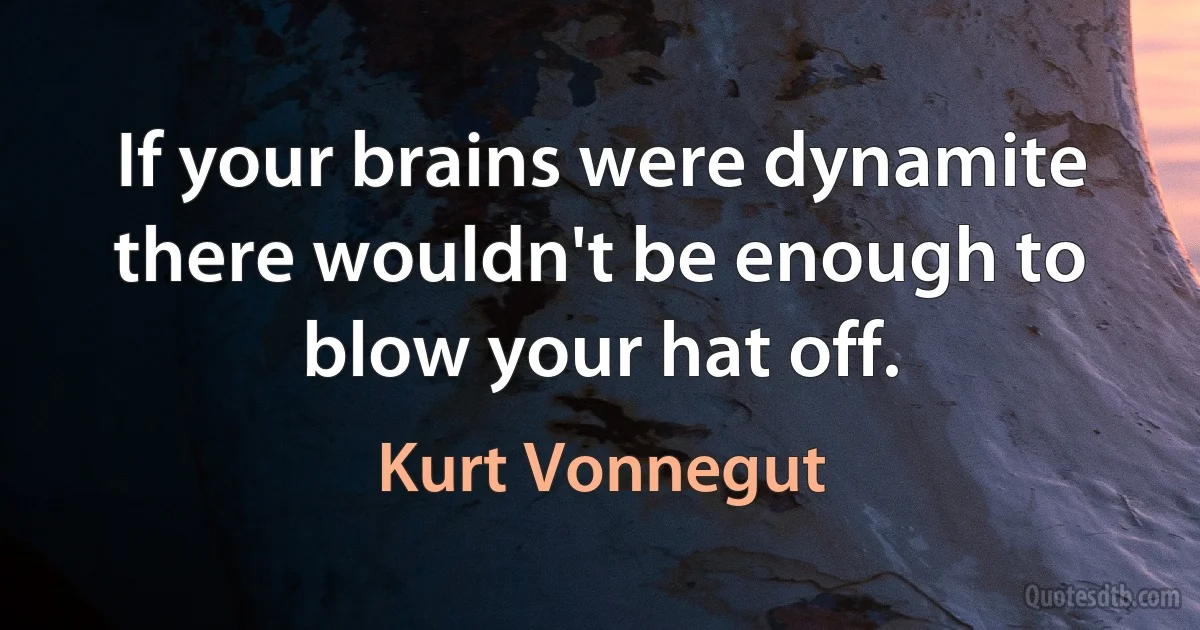 If your brains were dynamite there wouldn't be enough to blow your hat off.

Kurt Vonnegut

Quotesdtb.com